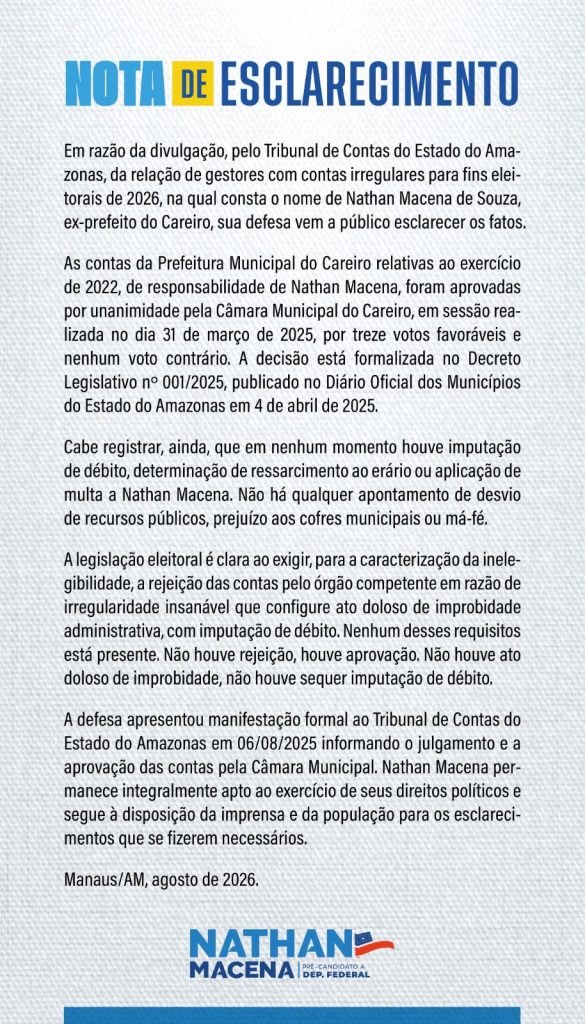 NOTA DE ESCLARECIMENTO

Em razão da divulgação, pelo Tribunal de Contas do Estado do Amazonas, da relação de gestores com contas irregulares para fins eleitorais de 2026, na qual consta o nome de Nathan Macena de Souza, ex-prefeito do Careiro, sua defesa vem a público esclarecer os fatos.

As contas da Prefeitura Municipal do Careiro relativas ao exercício de 2022, de responsabilidade de Nathan Macena, foram aprovadas por unanimidade pela Câmara Municipal do Careiro, em sessão realizada no dia 31 de março de 2025, por treze votos favoráveis e nenhum voto contrário. A decisão está formalizada no Decreto Legislativo nº 001/2025, publicado no Diário Oficial dos Municípios do Estado do Amazonas em 4 de abril de 2025.

Cabe registrar, ainda, que em nenhum momento houve imputação de débito, determinação de ressarcimento ao erário ou aplicação de multa a Nathan Macena. Não há qualquer apontamento de desvio de recursos públicos, prejuízo aos cofres municipais ou má-fé.

A legislação eleitoral é clara ao exigir, para a caracterização da inelegibilidade, a rejeição das contas pelo órgão competente em razão de irregularidade insanável que configure ato doloso de improbidade administrativa, com imputação de débito. Nenhum desses requisitos está presente. Não houve rejeição, houve aprovação. Não houve ato doloso de improbidade, não houve sequer imputação de débito.

A defesa apresentou manifestação formal ao Tribunal de Contas do Estado do Amazonas em 06/08/2025 informando o julgamento e a aprovação das contas pela Câmara Municipal. Nathan Macena permanece integralmente apto ao exercício de seus direitos políticos e segue à disposição da imprensa e da população para os esclarecimentos que se fizerem necessários.

Manaus/AM, agosto de 2026.

NATHAN MACENA PRÉ-CANDIDATO A DEP. FEDERAL